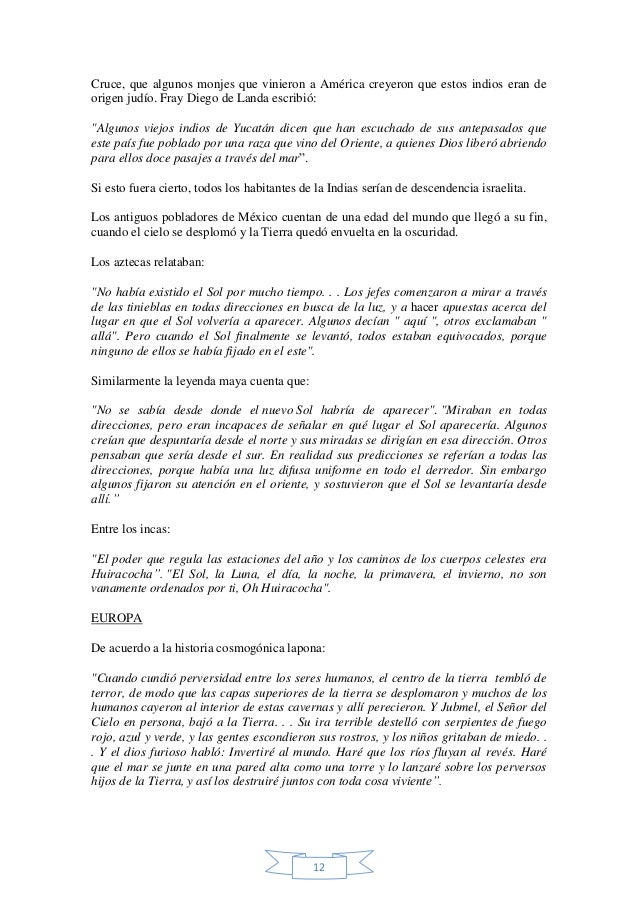 Cruce, que algunos monjes que vinieron a América creyeron que estos indios eran de origen judío. Fray Diego de Landa escribió:

"Algunos viejos indios de Yucatán dicen que han escuchado de sus antepasados que este país fue poblado por una raza que vino del Oriente, a quienes Dios liberó abriendo para ellos doce pasajes a través del mar".

Si esto fuera cierto, todos los habitantes de la Indias serían de descendencia israelita.

Los antiguos pobladores de México cuentan de una edad del mundo que llegó a su fin, cuando el cielo se desplomó y la Tierra quedó envuelta en la oscuridad.

Los aztecas relataban:

"No había existido el Sol por mucho tiempo. . . Los jefes comenzaron a mirar a través de las tinieblas en todas direcciones en busca de la luz, y a hacer apuestas acerca del lugar en que el Sol volvería a aparecer. Algunos decían " aquí ", otros exclamaban " allá". Pero cuando el Sol finalmente se levantó, todos estaban equivocados, porque ninguno de ellos se había fijado en el este".

Similarmente la leyenda maya cuenta que:

"No se sabía desde donde el nuevo Sol habría de aparecer". "Miraban en todas direcciones, pero eran incapaces de señalar en qué lugar el Sol aparecería. Algunos creían que despuntaría desde el norte y sus miradas se dirigían en esa dirección. Otros pensaban que sería desde el sur. En realidad sus predicciones se referían a todas las direcciones, porque había una luz difusa uniforme en todo el derredor. Sin embargo algunos fijaron su atención en el oriente, y sostuvieron que el Sol se levantaría desde allí."

Entre los incas:

"El poder que regula las estaciones del año y los caminos de los cuerpos celestes era Huiracocha". "El Sol, la Luna, el día, la noche, la primavera, el invierno, no son vanamente ordenados por ti, Oh Huiracocha".

EUROPA

De acuerdo a la historia cosmogónica lapona:

"Cuando cundió perversidad entre los seres humanos, el centro de la tierra tembló de terror, de modo que las capas superiores de la tierra se desplomaron y muchos de los humanos cayeron al interior de estas cavernas y allí perecieron. Y Jubmel, el Señor del Cielo en persona, bajó a la Tierra. . . Su ira terrible destelló con serpientes de fuego rojo, azul y verde, y las gentes escondieron sus rostros, y los niños gritaban de miedo. . . Y el dios furioso habló: Invertiré al mundo. Haré que los ríos fluyan al revés. Haré que el mar se junte en una pared alta como una torre y lo lanzaré sobre los perversos hijos de la Tierra, y así los destruiré juntos con toda cosa viviente".

12